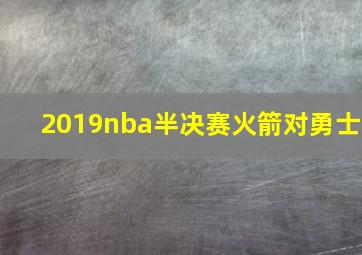 2019nba半决赛火箭对勇士